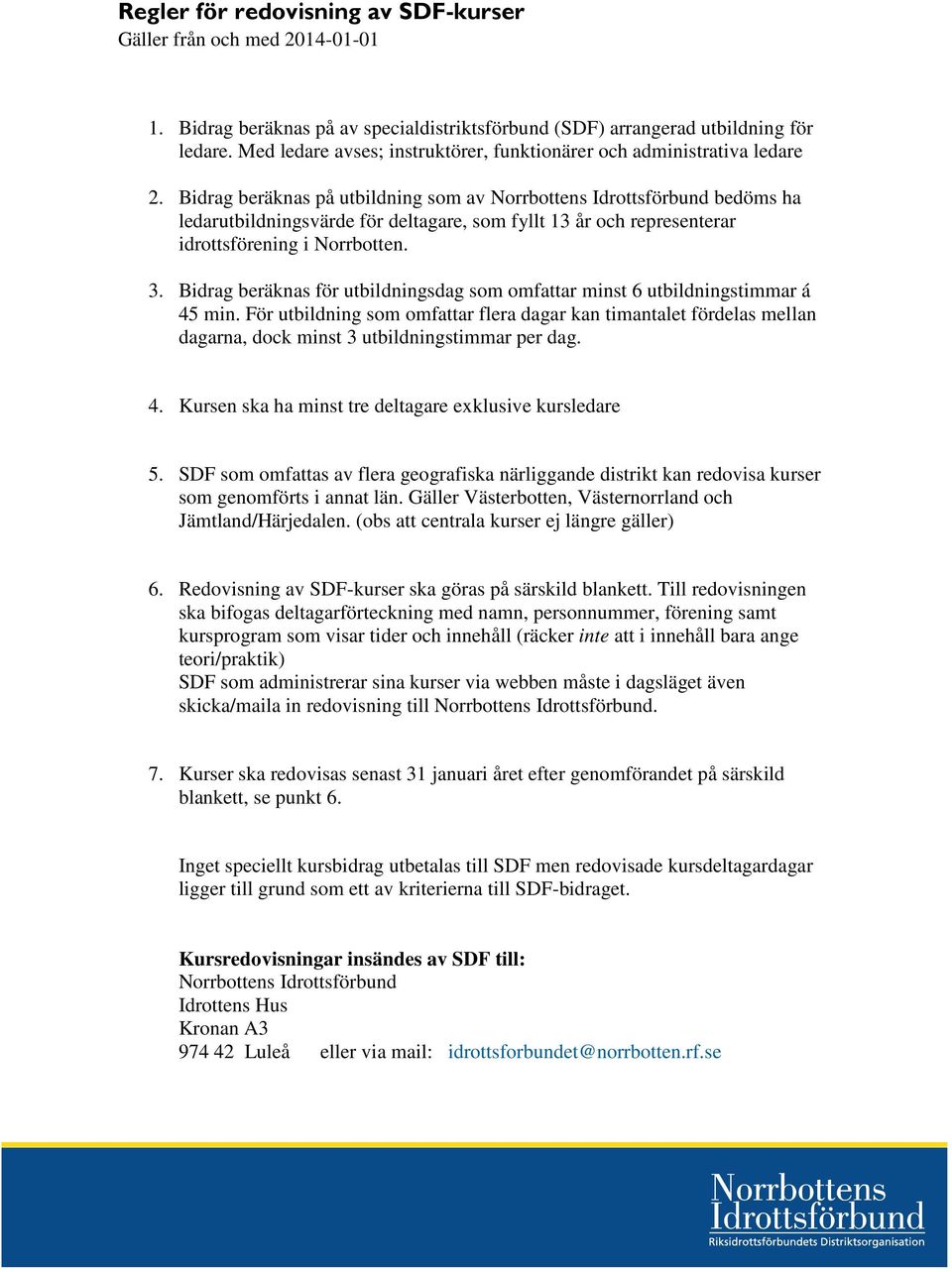 Regler för redovisning av SDF-kurser
Gäller från och med 2014-01-01

1. Bidrag beräknas på av specialdistriktsförbund (SDF) arrangerad utbildning för ledare. Med ledare avses; instruktörer, funktionärer och administrativa ledare

2. Bidrag beräknas på utbildning som av Norrbottens Idrottsförbund bedöms ha ledarutbildningsvärde för deltagare, som fyllt 13 år och representerar idrottsförening i Norrbotten.

3. Bidrag beräknas för utbildningsdag som omfattar minst 6 utbildningstimmar á 45 min. För utbildning som omfattar flera dagar kan timantalet fördelas mellan dagarna, dock minst 3 utbildningstimmar per dag.

4. Kursen ska ha minst tre deltagare exklusive kursledare

5. SDF som omfattas av flera geografiska närliggande distrikt kan redovisa kurser som genomförts i annat län. Gäller Västerbotten, Västernorrland och Jämtland/Härjedalen. (obs att centrala kurser ej längre gäller)

6. Redovisning av SDF-kurser ska göras på särskild blankett. Till redovisningen ska bifogas deltagarförteckning med namn, personnummer, förening samt kursprogram som visar tider och innehåll (räcker inte att i innehåll bara ange teori/praktik)
SDF som administrerar sina kurser via webben måste i dagsläget även skicka/maila in redovisning till Norrbottens Idrottsförbund.

7. Kurser ska redovisas senast 31 januari året efter genomförandet på särskild blankett, se punkt 6.

Inget speciellt kursbidrag utbetalas till SDF men redovisade kursdeltagardagar ligger till grund som ett av kriterierna till SDF-bidraget.

Kursredovisningar insändes av SDF till:
Norrbottens Idrottsförbund
Idrottens Hus
Kronan A3
974 42 Luleå eller via mail: idrottsforbundet@norrbotten.rf.se

Norrbottens Idrottsförbund
Riksidrottsförbundets Distriktsorganisation